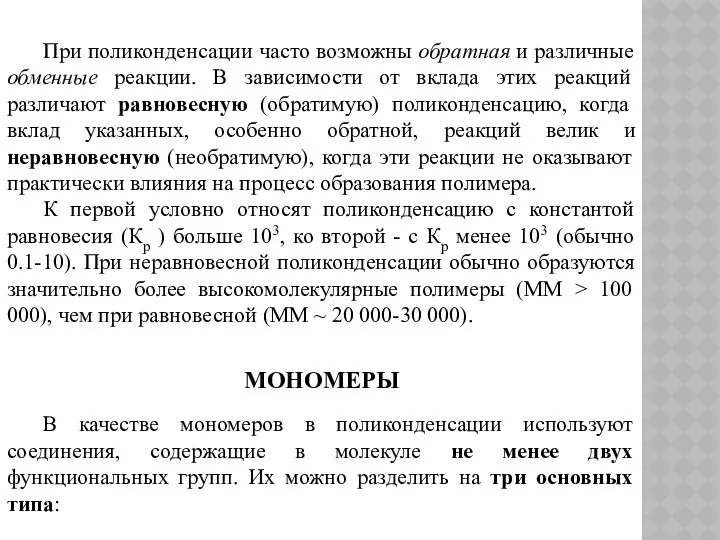 При поликонденсации часто возможны обратная и различные обменные реакции. В зависимости от вклада этих реакций различают равновесную (обратимую) поликонденсацию, когда вклад указанных, особенно обратной, реакций велик и неравновесную (необратимую), когда эти реакции не оказывают практически влияния на процесс образования полимера.

К первой условно относят поликонденсацию с константой равновесия ($К_р$ ) больше $10^3$, ко второй - с $К_р$ менее $10^3$ (обычно 0.1-10). При неравновесной поликонденсации обычно образуются значительно более высокомолекулярные полимеры (ММ > 100 000), чем при равновесной (ММ ~ 20 000-30 000).

МОНОМЕРЫ

В качестве мономеров в поликонденсации используют соединения, содержащие в молекуле не менее двух функциональных групп. Их можно разделить на три основных типа: